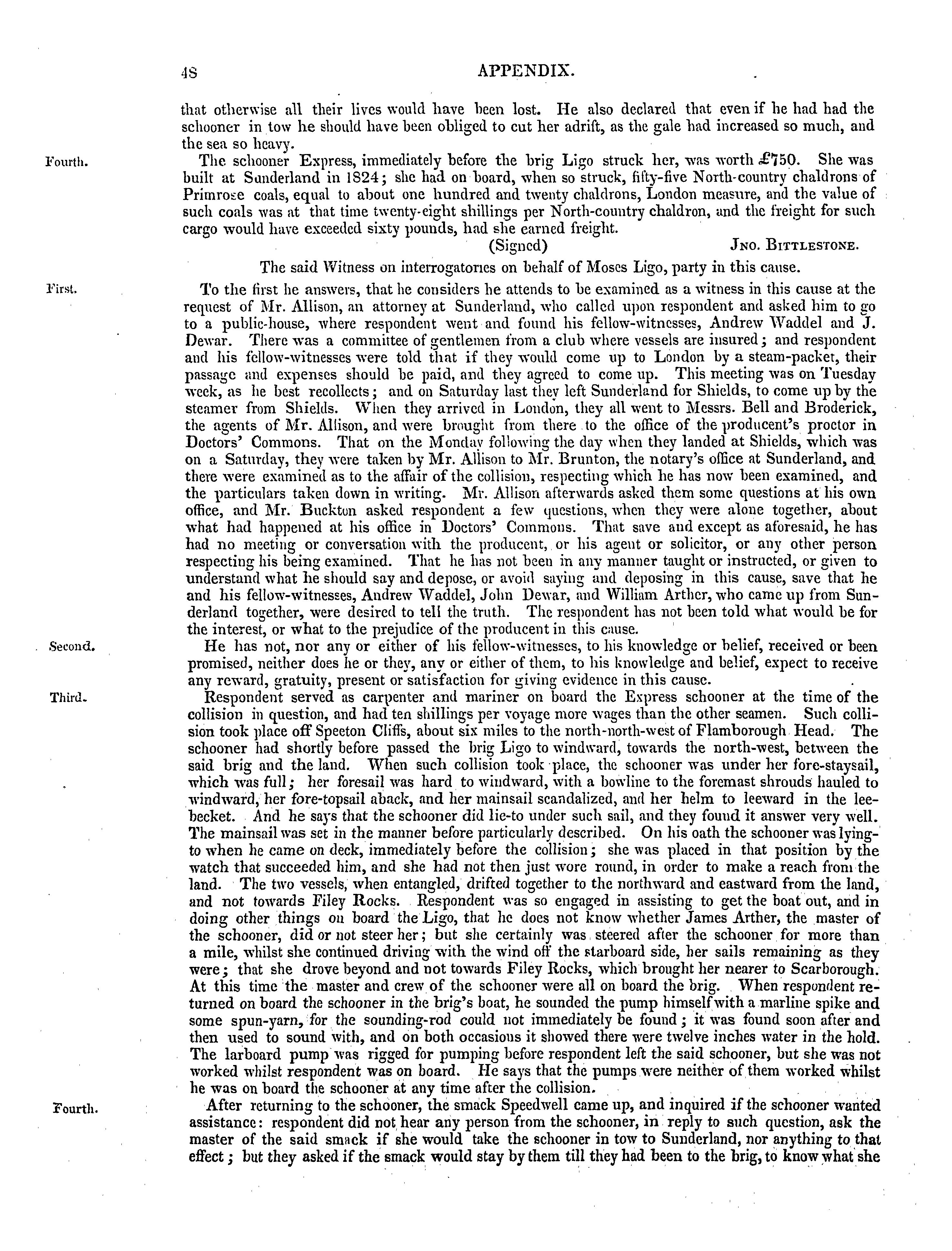 48 APPENDIX.

that otherwise all their lives would have been lost. He also declared that even if he had had the schooner in tow he should have been obliged to cut her adrift, as the gale had increased so much, and the sea so heavy.

Fourth. The schooner Express, immediately before the brig Ligo struck her, was worth £750. She was built at Sunderland in 1824; she had on board, when so struck, fifty-five North-country chaldrons of Primrose coals, equal to about one hundred and twenty chaldrons, London measure, and the value of such coals was at that time twenty-eight shillings per North-country chaldron, and the freight for such cargo would have exceeded sixty pounds, had she earned freight.

(Signed) Jno. Bittlestone.

The said Witness on interrogatories on behalf of Moses Ligo, party in this cause.

First. To the first he answers, that he considers he attends to be examined as a witness in this cause at the request of Mr. Allison, an attorney at Sunderland, who called upon respondent and asked him to go to a public-house, where respondent went and found his fellow-witnesses, Andrew Waddel and J. Dewar. There was a committee of gentlemen from a club where vessels are insured; and respondent and his fellow-witnesses were told that if they would come up to London by a steam-packet, their passage and expenses should be paid, and they agreed to come up. This meeting was on Tuesday week, as he best recollects; and on Saturday last they left Sunderland for Shields, to come up by the steamer from Shields. When they arrived in London, they all went to Messrs. Bell and Broderick, the agents of Mr. Allison, and were brought from there to the office of the producent's proctor in Doctors' Commons. That on the Monday following the day when they landed at Shields, which was on a Saturday, they were taken by Mr. Allison to Mr. Brunton, the notary's office at Sunderland, and there were examined as to the affair of the collision, respecting which he has now been examined, and the particulars taken down in writing. Mr. Allison afterwards asked them some questions at his own office, and Mr. Buckton asked respondent a few questions, when they were alone together, about what had happened at his office in Doctors' Commons. That save and except as aforesaid, he has had no meeting or conversation with the producent, or his agent or solicitor, or any other person respecting his being examined. That he has not been in any manner taught or instructed, or given to understand what he should say and depose, or avoid saying and deposing in this cause, save that he and his fellow-witnesses, Andrew Waddel, John Dewar, and William Arther, who came up from Sunderland together, were desired to tell the truth. The respondent has not been told what would be for the interest, or what to the prejudice of the producent in this cause.

Second. He has not, nor any or either of his fellow-witnesses, to his knowledge or belief, received or been promised, neither does he or they, any or either of them, to his knowledge and belief, expect to receive any reward, gratuity, present or satisfaction for giving evidence in this cause.

Third. Respondent served as carpenter and mariner on board the Express schooner at the time of the collision in question, and had ten shillings per voyage more wages than the other seamen. Such collision took place off Speeton Cliffs, about six miles to the north-north-west of Flamborough Head. The schooner had shortly before passed the brig Ligo to windward, towards the north-west, between the said brig and the land. When such collision took place, the schooner was under her fore-staysail, which was full; her foresail was hard to windward, with a bowline to the foremast shrouds hauled to windward, her fore-topsail aback, and her mainsail scandalized, and her helm to leeward in the lee-becket. And he says that the schooner did lie-to under such sail, and they found it answer very well. The mainsail was set in the manner before particularly described. On his oath the schooner was lying-to when he came on deck, immediately before the collision; she was placed in that position by the watch that succeeded him, and she had not then just wore round, in order to make a reach from the land. The two vessels, when entangled, drifted together to the northward and eastward from the land, and not towards Filey Rocks. Respondent was so engaged in assisting to get the boat out, and in doing other things on board the Ligo, that he does not know whether James Arther, the master of the schooner, did or not steer her; but she certainly was steered after the schooner for more than a mile, whilst she continued driving with the wind off the starboard side, her sails remaining as they were; that she drove beyond and not towards Filey Rocks, which brought her nearer to Scarborough. At this time the master and crew of the schooner were all on board the brig. When respondent returned on board the schooner in the brig's boat, he sounded the pump himself with a marline spike and some spun-yarn, for the sounding-rod could not immediately be found; it was found soon after and then used to sound with, and on both occasions it showed there were twelve inches water in the hold. The larboard pump was rigged for pumping before respondent left the said schooner, but she was not worked whilst respondent was on board. He says that the pumps were neither of them worked whilst he was on board the schooner at any time after the collision.

Fourth. After returning to the schooner, the smack Speedwell came up, and inquired if the schooner wanted assistance: respondent did not hear any person from the schooner, in reply to such question, ask the master of the said smack if she would take the schooner in tow to Sunderland, nor anything to that effect; but they asked if the smack would stay by them till they had been to the brig, to know what she